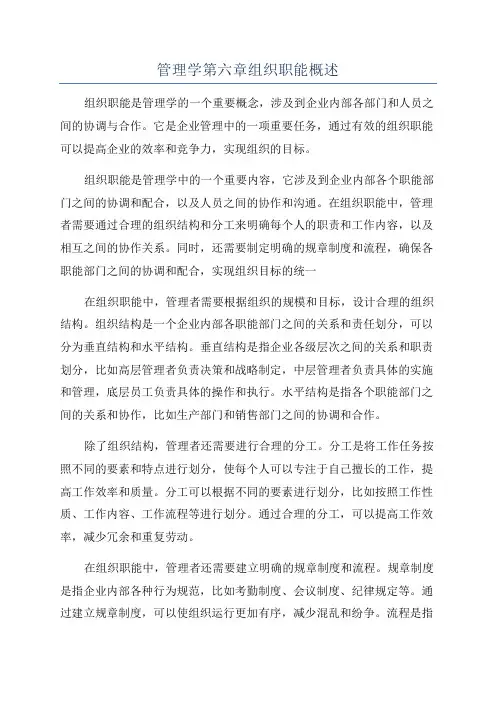 管理学第六章组织职能概述

组织职能是管理学的一个重要概念，涉及到企业内部各部门和人员之间的协调与合作。它是企业管理中的一项重要任务，通过有效的组织职能可以提高企业的效率和竞争力，实现组织的目标。

组织职能是管理学中的一个重要内容，它涉及到企业内部各个职能部门之间的协调和配合，以及人员之间的协作和沟通。在组织职能中，管理者需要通过合理的组织结构和分工来明确每个人的职责和工作内容，以及相互之间的协作关系。同时，还需要制定明确的规章制度和流程，确保各职能部门之间的协调和配合，实现组织目标的统一

在组织职能中，管理者需要根据组织的规模和目标，设计合理的组织结构。组织结构是一个企业内部各职能部门之间的关系和责任划分，可以分为垂直结构和水平结构。垂直结构是指企业各级层次之间的关系和职责划分，比如高层管理者负责决策和战略制定，中层管理者负责具体的实施和管理，底层员工负责具体的操作和执行。水平结构是指各个职能部门之间的关系和协作，比如生产部门和销售部门之间的协调和合作。

除了组织结构，管理者还需要进行合理的分工。分工是将工作任务按照不同的要素和特点进行划分，使每个人可以专注于自己擅长的工作，提高工作效率和质量。分工可以根据不同的要素进行划分，比如按照工作性质、工作内容、工作流程等进行划分。通过合理的分工，可以提高工作效率，减少冗余和重复劳动。

在组织职能中，管理者还需要建立明确的规章制度和流程。规章制度是指企业内部各种行为规范，比如考勤制度、会议制度、纪律规定等。通过建立规章制度，可以使组织运行更加有序，减少混乱和纷争。流程是指